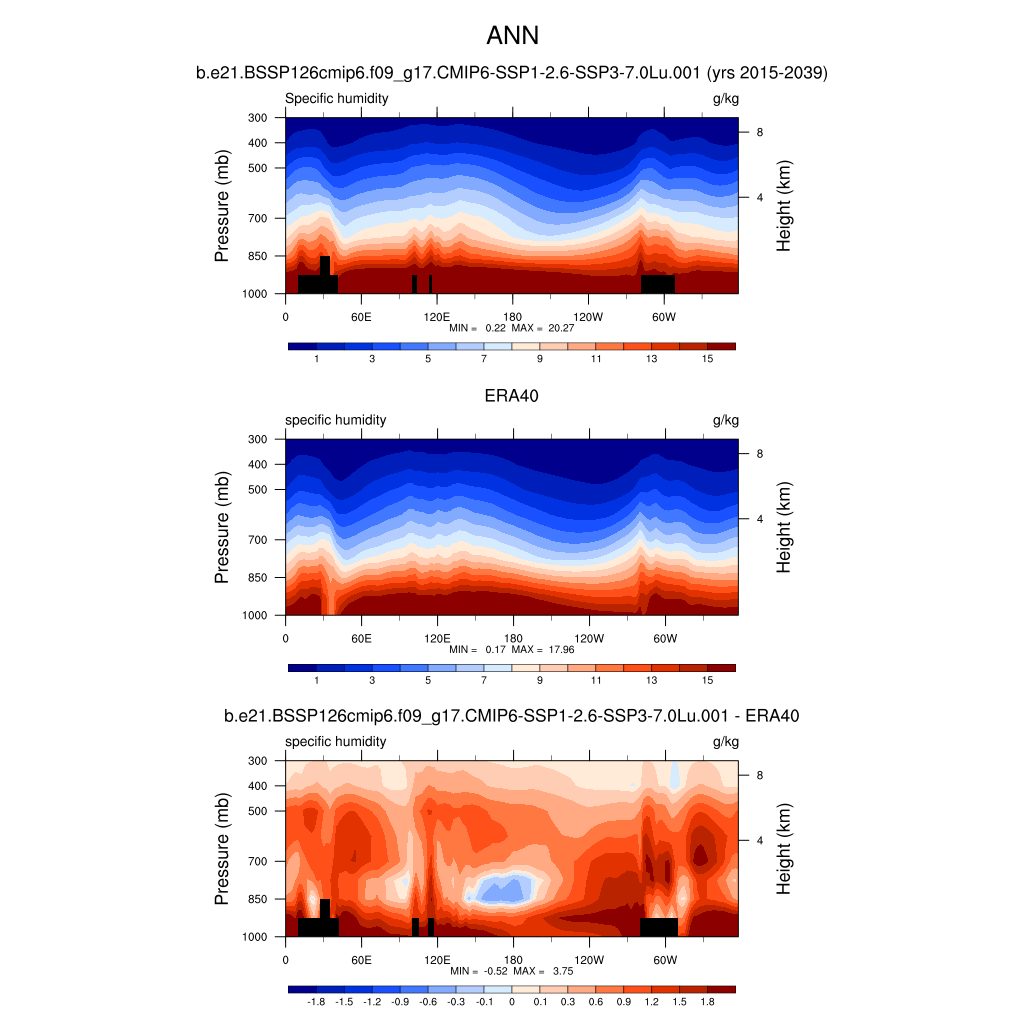 ANN

b.e21.BSSP126cmip6.f09_g17.CMIP6-SSP1-2.6-SSP3-7.0Lu.001 (yrs 2015-2039)

Specific humidity g/kg

Pressure (mb)
300
400
500
700
850
1000

Height (km)
8
4

0 60E 120E 180 120W 60W

MIN = 0.22 MAX = 20.27

1 3 5 7 9 11 13 15

ERA40

specific humidity g/kg

Pressure (mb)
300
400
500
700
850
1000

Height (km)
8
4

0 60E 120E 180 120W 60W

MIN = 0.17 MAX = 17.96

1 3 5 7 9 11 13 15

b.e21.BSSP126cmip6.f09_g17.CMIP6-SSP1-2.6-SSP3-7.0Lu.001 - ERA40

specific humidity g/kg

Pressure (mb)
300
400
500
700
850
1000

Height (km)
8
4

0 60E 120E 180 120W 60W

MIN = -0.52 MAX = 3.75

-1.8 -1.5 -1.2 -0.9 -0.6 -0.3 -0.1 0 0.1 0.3 0.6 0.9 1.2 1.5 1.8